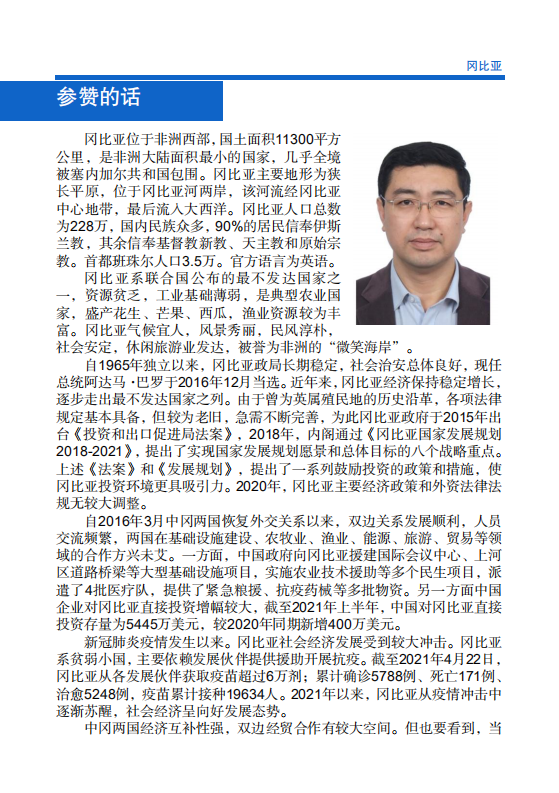 冈比亚

参赞的话

冈比亚位于非洲西部，国土面积11300平方公里，是非洲大陆面积最小的国家，几乎全境被塞内加尔共和国包围。冈比亚主要地形为狭长平原，位于冈比亚河两岸，该河流经冈比亚中心地带，最后流入大西洋。冈比亚人口总数为228万，国内民族众多，90%的居民信奉伊斯兰教，其余信奉基督教新教、天主教和原始宗教。首都班珠尔人口3.5万。官方语言为英语。

冈比亚系联合国公布的最不发达国家之一，资源贫乏，工业基础薄弱，是典型农业国家，盛产花生、芒果、西瓜，渔业资源较为丰富。冈比亚气候宜人，风景秀丽，民风淳朴，社会安定，休闲旅游业发达，被誉为非洲的“微笑海岸”。

自1965年独立以来，冈比亚政局长期稳定，社会治安总体良好，现任总统阿达马·巴罗于2016年12月当选。近年来，冈比亚经济保持稳定增长，逐步走出最不发达国家之列。由于曾为英属殖民地的历史沿革，各项法律规定基本具备，但较为老旧，急需不断完善，为此冈比亚政府于2015年出台《投资和出口促进局法案》，2018年，内阁通过《冈比亚国家发展规划2018-2021》，提出了实现国家发展规划愿景和总体目标的八个战略重点。上述《法案》和《发展规划》，提出了一系列鼓励投资的政策和措施，使冈比亚投资环境更具吸引力。2020年，冈比亚主要经济政策和外资法律法规无较大调整。

自2016年3月中冈两国恢复外交关系以来，双边关系发展顺利，人员交流频繁，两国在基础设施建设、农牧业、渔业、能源、旅游、贸易等领域的合作方兴未艾。一方面，中国政府向冈比亚援建国际会议中心、上河区道路桥梁等大型基础设施项目，实施农业技术援助等多个民生项目，派遣了4批医疗队，提供了紧急粮援、抗疫药械等多批物资。另一方面中国企业对冈比亚直接投资增幅较大，截至2021年上半年，中国对冈比亚直接投资存量为5445万美元，较2020年同期新增400万美元。

新冠肺炎疫情发生以来。冈比亚社会经济发展受到较大冲击。冈比亚系贫弱小国，主要依赖发展伙伴提供援助开展抗疫。截至2021年4月22日，冈比亚从各发展伙伴获取疫苗超过6万剂；累计确诊5788例、死亡171例、治愈5248例，疫苗累计接种19634人。2021年以来，冈比亚从疫情冲击中逐渐苏醒，社会经济呈向好发展态势。

中冈两国经济互补性强，双边经贸合作有较大空间。但也要看到，当